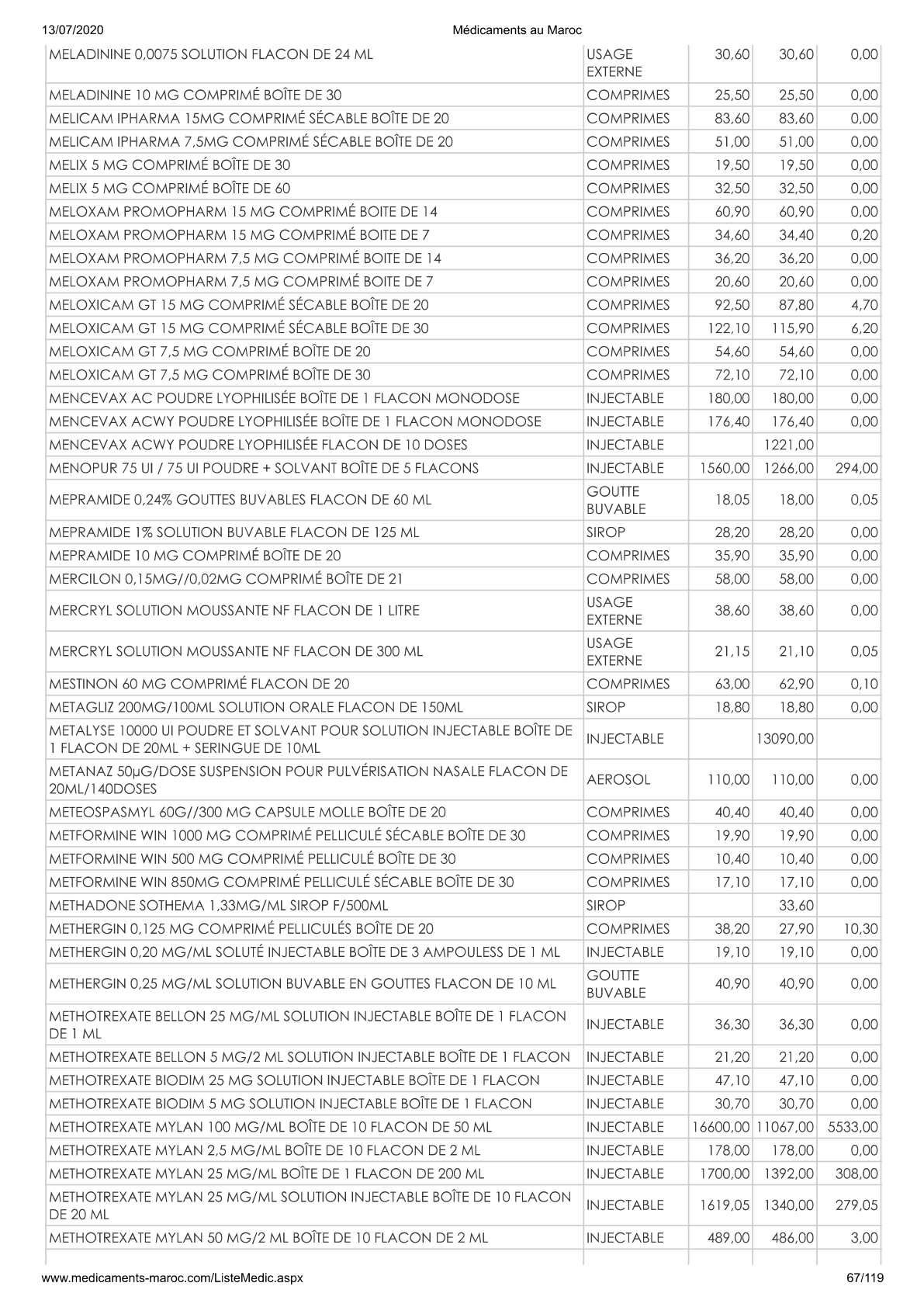 13/07/2020 Médicaments au Maroc

| MELADININE 0,0075 SOLUTION FLACON DE 24 ML | USAGE EXTERNE | 30,60 | 30,60 | 0,00 |
|---|---|---|---|---|
| MELADININE 10 MG COMPRIMÉ BOÎTE DE 30 | COMPRIMES | 25,50 | 25,50 | 0,00 |
| MELICAM IPHARMA 15MG COMPRIMÉ SÉCABLE BOÎTE DE 20 | COMPRIMES | 83,60 | 83,60 | 0,00 |
| MELICAM IPHARMA 7,5MG COMPRIMÉ SÉCABLE BOÎTE DE 20 | COMPRIMES | 51,00 | 51,00 | 0,00 |
| MELIX 5 MG COMPRIMÉ BOÎTE DE 30 | COMPRIMES | 19,50 | 19,50 | 0,00 |
| MELIX 5 MG COMPRIMÉ BOÎTE DE 60 | COMPRIMES | 32,50 | 32,50 | 0,00 |
| MELOXAM PROMOPHARM 15 MG COMPRIMÉ BOITE DE 14 | COMPRIMES | 60,90 | 60,90 | 0,00 |
| MELOXAM PROMOPHARM 15 MG COMPRIMÉ BOITE DE 7 | COMPRIMES | 34,60 | 34,40 | 0,20 |
| MELOXAM PROMOPHARM 7,5 MG COMPRIMÉ BOITE DE 14 | COMPRIMES | 36,20 | 36,20 | 0,00 |
| MELOXAM PROMOPHARM 7,5 MG COMPRIMÉ BOITE DE 7 | COMPRIMES | 20,60 | 20,60 | 0,00 |
| MELOXICAM GT 15 MG COMPRIMÉ SÉCABLE BOÎTE DE 20 | COMPRIMES | 92,50 | 87,80 | 4,70 |
| MELOXICAM GT 15 MG COMPRIMÉ SÉCABLE BOÎTE DE 30 | COMPRIMES | 122,10 | 115,90 | 6,20 |
| MELOXICAM GT 7,5 MG COMPRIMÉ BOÎTE DE 20 | COMPRIMES | 54,60 | 54,60 | 0,00 |
| MELOXICAM GT 7,5 MG COMPRIMÉ BOÎTE DE 30 | COMPRIMES | 72,10 | 72,10 | 0,00 |
| MENCEVAX AC POUDRE LYOPHILISÉE BOÎTE DE 1 FLACON MONODOSE | INJECTABLE | 180,00 | 180,00 | 0,00 |
| MENCEVAX ACWY POUDRE LYOPHILISÉE BOÎTE DE 1 FLACON MONODOSE | INJECTABLE | 176,40 | 176,40 | 0,00 |
| MENCEVAX ACWY POUDRE LYOPHILISÉE FLACON DE 10 DOSES | INJECTABLE |  | 1221,00 |  |
| MENOPUR 75 UI / 75 UI POUDRE + SOLVANT BOÎTE DE 5 FLACONS | INJECTABLE | 1560,00 | 1266,00 | 294,00 |
| MEPRAMIDE 0,24% GOUTTES BUVABLES FLACON DE 60 ML | GOUTTE BUVABLE | 18,05 | 18,00 | 0,05 |
| MEPRAMIDE 1% SOLUTION BUVABLE FLACON DE 125 ML | SIROP | 28,20 | 28,20 | 0,00 |
| MEPRAMIDE 10 MG COMPRIMÉ BOÎTE DE 20 | COMPRIMES | 35,90 | 35,90 | 0,00 |
| MERCILON 0,15MG//0,02MG COMPRIMÉ BOÎTE DE 21 | COMPRIMES | 58,00 | 58,00 | 0,00 |
| MERCRYL SOLUTION MOUSSANTE NF FLACON DE 1 LITRE | USAGE EXTERNE | 38,60 | 38,60 | 0,00 |
| MERCRYL SOLUTION MOUSSANTE NF FLACON DE 300 ML | USAGE EXTERNE | 21,15 | 21,10 | 0,05 |
| MESTINON 60 MG COMPRIMÉ FLACON DE 20 | COMPRIMES | 63,00 | 62,90 | 0,10 |
| METAGLIZ 200MG/100ML SOLUTION ORALE FLACON DE 150ML | SIROP | 18,80 | 18,80 | 0,00 |
| METALYSE 10000 UI POUDRE ET SOLVANT POUR SOLUTION INJECTABLE BOÎTE DE 1 FLACON DE 20ML + SERINGUE DE 10ML | INJECTABLE |  | 13090,00 |  |
| METANAZ 50µG/DOSE SUSPENSION POUR PULVÉRISATION NASALE FLACON DE 20ML/140DOSES | AEROSOL | 110,00 | 110,00 | 0,00 |
| METEOSPASMYL 60G//300 MG CAPSULE MOLLE BOÎTE DE 20 | COMPRIMES | 40,40 | 40,40 | 0,00 |
| METFORMINE WIN 1000 MG COMPRIMÉ PELLICULÉ SÉCABLE BOÎTE DE 30 | COMPRIMES | 19,90 | 19,90 | 0,00 |
| METFORMINE WIN 500 MG COMPRIMÉ PELLICULÉ BOÎTE DE 30 | COMPRIMES | 10,40 | 10,40 | 0,00 |
| METFORMINE WIN 850MG COMPRIMÉ PELLICULÉ SÉCABLE BOÎTE DE 30 | COMPRIMES | 17,10 | 17,10 | 0,00 |
| METHADONE SOTHEMA 1,33MG/ML SIROP F/500ML | SIROP |  | 33,60 |  |
| METHERGIN 0,125 MG COMPRIMÉ PELLICULÉS BOÎTE DE 20 | COMPRIMES | 38,20 | 27,90 | 10,30 |
| METHERGIN 0,20 MG/ML SOLUTÉ INJECTABLE BOÎTE DE 3 AMPOULESS DE 1 ML | INJECTABLE | 19,10 | 19,10 | 0,00 |
| METHERGIN 0,25 MG/ML SOLUTION BUVABLE EN GOUTTES FLACON DE 10 ML | GOUTTE BUVABLE | 40,90 | 40,90 | 0,00 |
| METHOTREXATE BELLON 25 MG/ML SOLUTION INJECTABLE BOÎTE DE 1 FLACON DE 1 ML | INJECTABLE | 36,30 | 36,30 | 0,00 |
| METHOTREXATE BELLON 5 MG/2 ML SOLUTION INJECTABLE BOÎTE DE 1 FLACON | INJECTABLE | 21,20 | 21,20 | 0,00 |
| METHOTREXATE BIODIM 25 MG SOLUTION INJECTABLE BOÎTE DE 1 FLACON | INJECTABLE | 47,10 | 47,10 | 0,00 |
| METHOTREXATE BIODIM 5 MG SOLUTION INJECTABLE BOÎTE DE 1 FLACON | INJECTABLE | 30,70 | 30,70 | 0,00 |
| METHOTREXATE MYLAN 100 MG/ML BOÎTE DE 10 FLACON DE 50 ML | INJECTABLE | 16600,00 | 11067,00 | 5533,00 |
| METHOTREXATE MYLAN 2,5 MG/ML BOÎTE DE 10 FLACON DE 2 ML | INJECTABLE | 178,00 | 178,00 | 0,00 |
| METHOTREXATE MYLAN 25 MG/ML BOÎTE DE 1 FLACON DE 200 ML | INJECTABLE | 1700,00 | 1392,00 | 308,00 |
| METHOTREXATE MYLAN 25 MG/ML SOLUTION INJECTABLE BOÎTE DE 10 FLACON DE 20 ML | INJECTABLE | 1619,05 | 1340,00 | 279,05 |
| METHOTREXATE MYLAN 50 MG/2 ML BOÎTE DE 10 FLACON DE 2 ML | INJECTABLE | 489,00 | 486,00 | 3,00 |

www.medicaments-maroc.com/ListeMedic.aspx 67/119